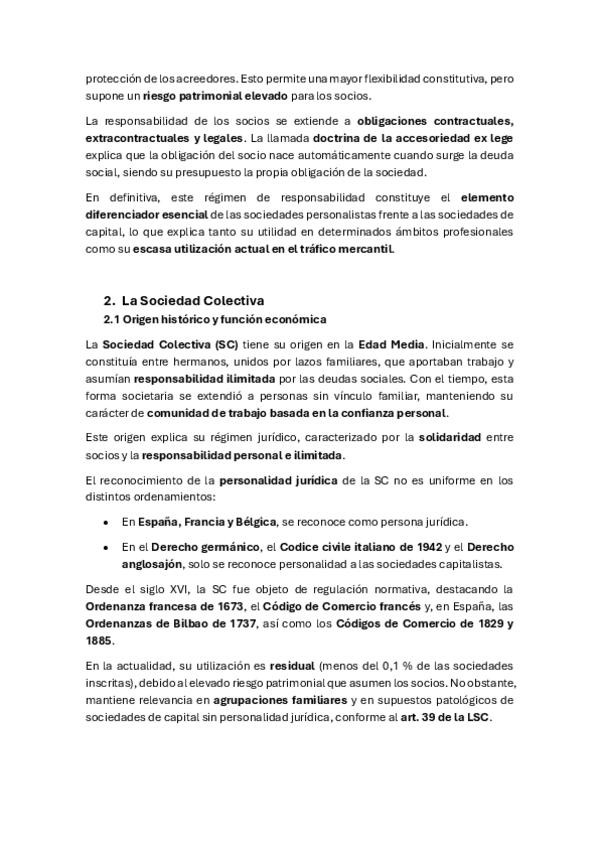 protección de los acreedores. Esto permite una mayor flexibilidad constitutiva, pero supone un riesgo patrimonial elevado para los socios.

La responsabilidad de los socios se extiende a obligaciones contractuales, extracontractuales y legales. La llamada doctrina de la accesoriedad ex lege explica que la obligación del socio nace automáticamente cuando surge la deuda social, siendo su presupuesto la propia obligación de la sociedad.

En definitiva, este régimen de responsabilidad constituye el elemento diferenciador esencial de las sociedades personalistas frente a las sociedades de capital, lo que explica tanto su utilidad en determinados ámbitos profesionales como su escasa utilización actual en el tráfico mercantil.

2. La Sociedad Colectiva

2.1 Origen histórico y función económica

La Sociedad Colectiva (SC) tiene su origen en la Edad Media. Inicialmente se constituía entre hermanos, unidos por lazos familiares, que aportaban trabajo y asumían responsabilidad ilimitada por las deudas sociales. Con el tiempo, esta forma societaria se extendió a personas sin vínculo familiar, manteniendo su carácter de comunidad de trabajo basada en la confianza personal.

Este origen explica su régimen jurídico, caracterizado por la solidaridad entre socios y la responsabilidad personal e ilimitada.

El reconocimiento de la personalidad jurídica de la SC no es uniforme en los distintos ordenamientos:

• En España, Francia y Bélgica, se reconoce como persona jurídica.

• En el Derecho germánico, el Codice civile italiano de 1942 y el Derecho anglosajón, solo se reconoce personalidad a las sociedades capitalistas.

Desde el siglo XVI, la SC fue objeto de regulación normativa, destacando la Ordenanza francesa de 1673, el Código de Comercio francés y, en España, las Ordenanzas de Bilbao de 1737, así como los Códigos de Comercio de 1829 y 1885.

En la actualidad, su utilización es residual (menos del 0,1 % de las sociedades inscritas), debido al elevado riesgo patrimonial que asumen los socios. No obstante, mantiene relevancia en agrupaciones familiares y en supuestos patológicos de sociedades de capital sin personalidad jurídica, conforme al art. 39 de la LSC.